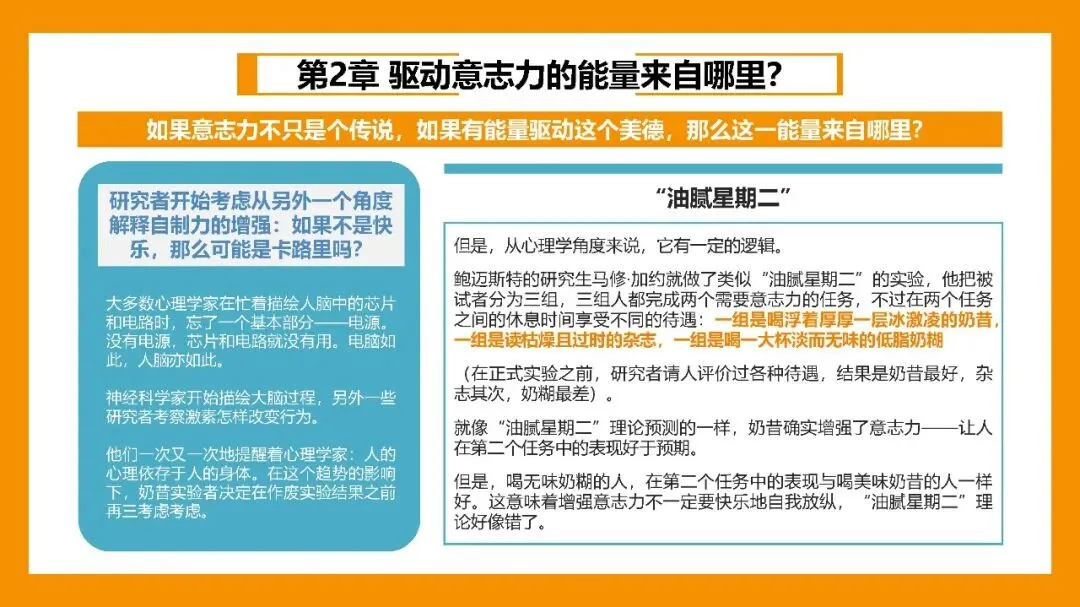 第2章 驱动意志力的能量来自哪里?

如果意志力不只是个传说，如果有能量驱动这个美德，那么这一能量来自哪里?

研究者开始考虑从另外一个角度解释自制力的增强：如果不是快乐，那么可能是卡路里吗?

大多数心理学家在忙着描绘人脑中的芯片和电路时，忘了一个基本部分——电源。没有电源，芯片和电路就没有用。电脑如此，人脑亦如此。

神经科学家开始描绘大脑过程，另外一些研究者考察激素怎样改变行为。

他们一次又一次地提醒着心理学家：人的心理依存于人的身体。在这个趋势的影响下，奶昔实验者决定在作废实验结果之前再三考虑考虑。

“油腻星期二”

但是，从心理学角度来说，它有一定的逻辑。

鲍迈斯特的研究生马修·加约就做了类似“油腻星期二”的实验，他把被试者分为三组，三组人都完成两个需要意志力的任务，不过在两个任务之间的休息时间享受不同的待遇：一组是喝浮着厚厚一层冰激凌的奶昔，一组是读枯燥且过时的杂志，一组是喝一大杯淡而无味的低脂奶糊

（在正式实验之前，研究者请人评价过各种待遇，结果是奶昔最好，杂志其次，奶糊最差）。

就像“油腻星期二”理论预测的一样，奶昔确实增强了意志力——让人在第二个任务中的表现好于预期。

但是，喝无味奶糊的人，在第二个任务中的表现与喝美味奶昔的人一样好。这意味着增强意志力不一定要快乐地自我放纵，“油腻星期二”理论好像错了。